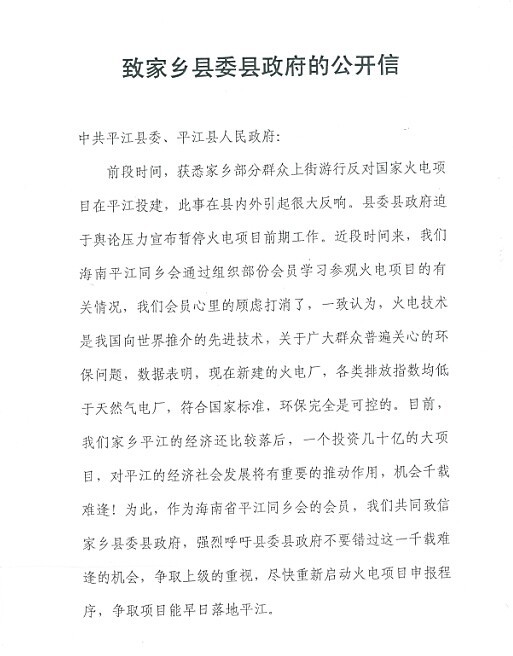 致家乡县委县政府的公开信

中共平江县委、平江县人民政府：

前段时间，获悉家乡部分群众上街游行反对国家火电项目在平江投建，此事在县内外引起很大反响。县委县政府迫于舆论压力宣布暂停火电项目前期工作。近段时间来，我们海南平江同乡会通过组织部份会员学习参观火电项目的有关情况，我们会员心里的顾虑打消了，一致认为，火电技术是我国向世界推介的先进技术，关于广大群众普遍关心的环保问题，数据表明，现在新建的火电厂，各类排放指数均低于天然气电厂，符合国家标准，环保完全是可控的。目前，我们家乡平江的经济还比较落后，一个投资几十亿的大项目，对平江的经济社会发展将有重要的推动作用，机会千载难逢！为此，作为海南省平江同乡会的会员，我们共同致信家乡县委县政府，强烈呼吁县委县政府不要错过这一千载难逢的机会，争取上级的重视，尽快重新启动火电项目申报程序，争取项目能早日落地平江。